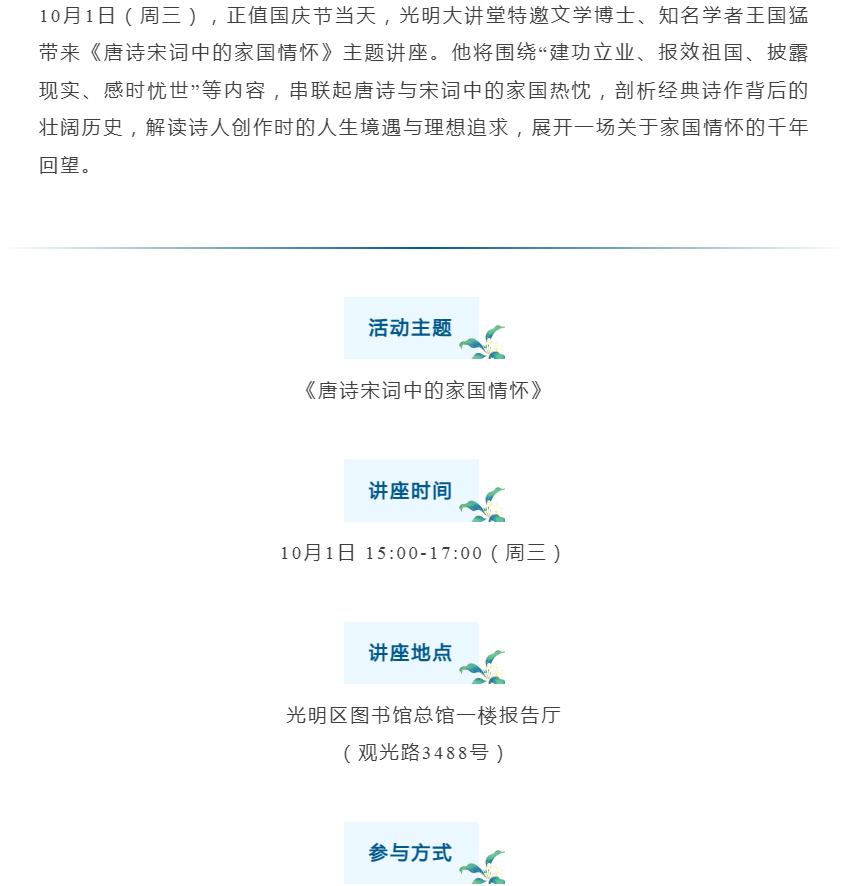 10月1日（周三），正值国庆节当天，光明大讲堂特邀文学博士、知名学者王国猛带来《唐诗宋词中的家国情怀》主题讲座。他将围绕“建功立业、报效祖国、披露现实、感时忧世”等内容，串联起唐诗与宋词中的家国热忱，剖析经典诗作背后的壮阔历史，解读诗人创作时的人生境遇与理想追求，展开一场关于家国情怀的千年回望。

活动主题

《唐诗宋词中的家国情怀》

讲座时间

10月1日 15:00-17:00（周三）

讲座地点

光明区图书馆总馆一楼报告厅
（观光路3488号）

参与方式